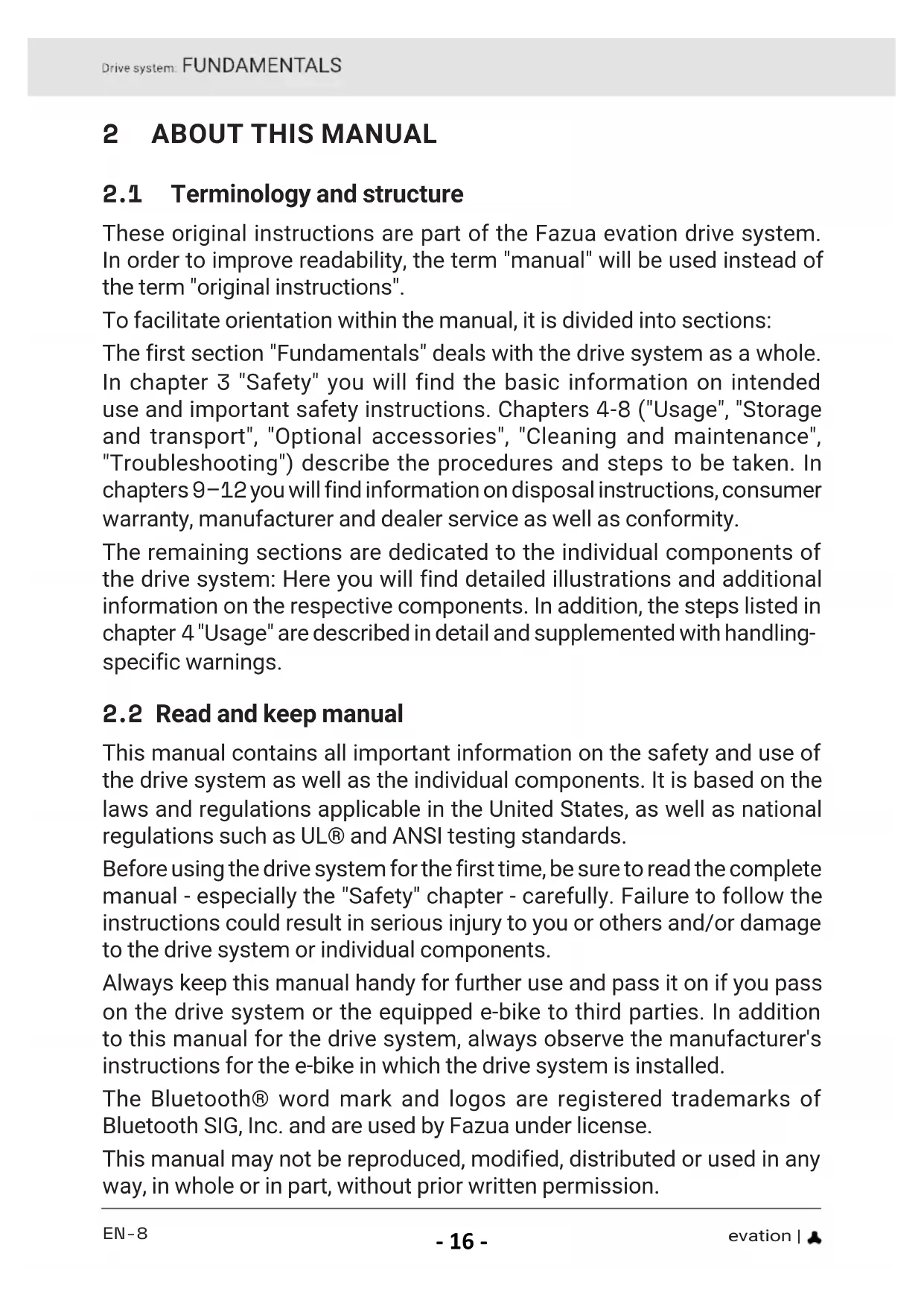 Drive system: FUNDAMENTALS

2 ABOUT THIS MANUAL

2.1 Terminology and structure

These original instructions are part of the Fazua evation drive system. In order to improve readability, the term "manual" will be used instead of the term "original instructions".

To facilitate orientation within the manual, it is divided into sections:

The first section "Fundamentals" deals with the drive system as a whole. In chapter 3 "Safety" you will find the basic information on intended use and important safety instructions. Chapters 4-8 ("Usage", "Storage and transport", "Optional accessories", "Cleaning and maintenance", "Troubleshooting") describe the procedures and steps to be taken. In chapters 9–12 you will find information on disposal instructions, consumer warranty, manufacturer and dealer service as well as conformity.

The remaining sections are dedicated to the individual components of the drive system: Here you will find detailed illustrations and additional information on the respective components. In addition, the steps listed in chapter 4 "Usage" are described in detail and supplemented with handling-specific warnings.

2.2 Read and keep manual

This manual contains all important information on the safety and use of the drive system as well as the individual components. It is based on the laws and regulations applicable in the United States, as well as national regulations such as UL® and ANSI testing standards.

Before using the drive system for the first time, be sure to read the complete manual - especially the "Safety" chapter - carefully. Failure to follow the instructions could result in serious injury to you or others and/or damage to the drive system or individual components.

Always keep this manual handy for further use and pass it on if you pass on the drive system or the equipped e-bike to third parties. In addition to this manual for the drive system, always observe the manufacturer's instructions for the e-bike in which the drive system is installed.

The Bluetooth® word mark and logos are registered trademarks of Bluetooth SIG, Inc. and are used by Fazua under license.

This manual may not be reproduced, modified, distributed or used in any way, in whole or in part, without prior written permission.

EN-8 - 16 - evation |